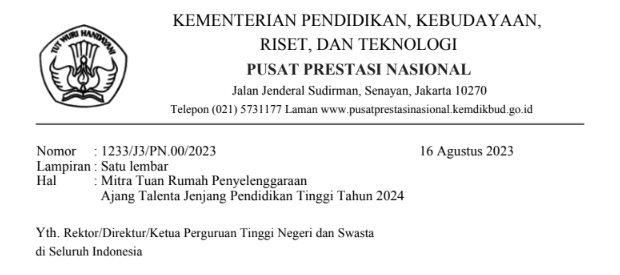 TUT WURI HANDAYANI

KEMENTERIAN PENDIDIKAN, KEBUDAYAAN, RISET, DAN TEKNOLOGI
PUSAT PRESTASI NASIONAL
Jalan Jenderal Sudirman, Senayan, Jakarta 10270
Telepon (021) 5731177 Laman www.pusatprestasinasional.kemdikbud.go.id

Nomor : 1233/J3/PN.00/2023 16 Agustus 2023
Lampiran : Satu lembar
Hal : Mitra Tuan Rumah Penyelenggaraan Ajang Talenta Jenjang Pendidikan Tinggi Tahun 2024

Yth. Rektor/Direktur/Ketua Perguruan Tinggi Negeri dan Swasta
di Seluruh Indonesia